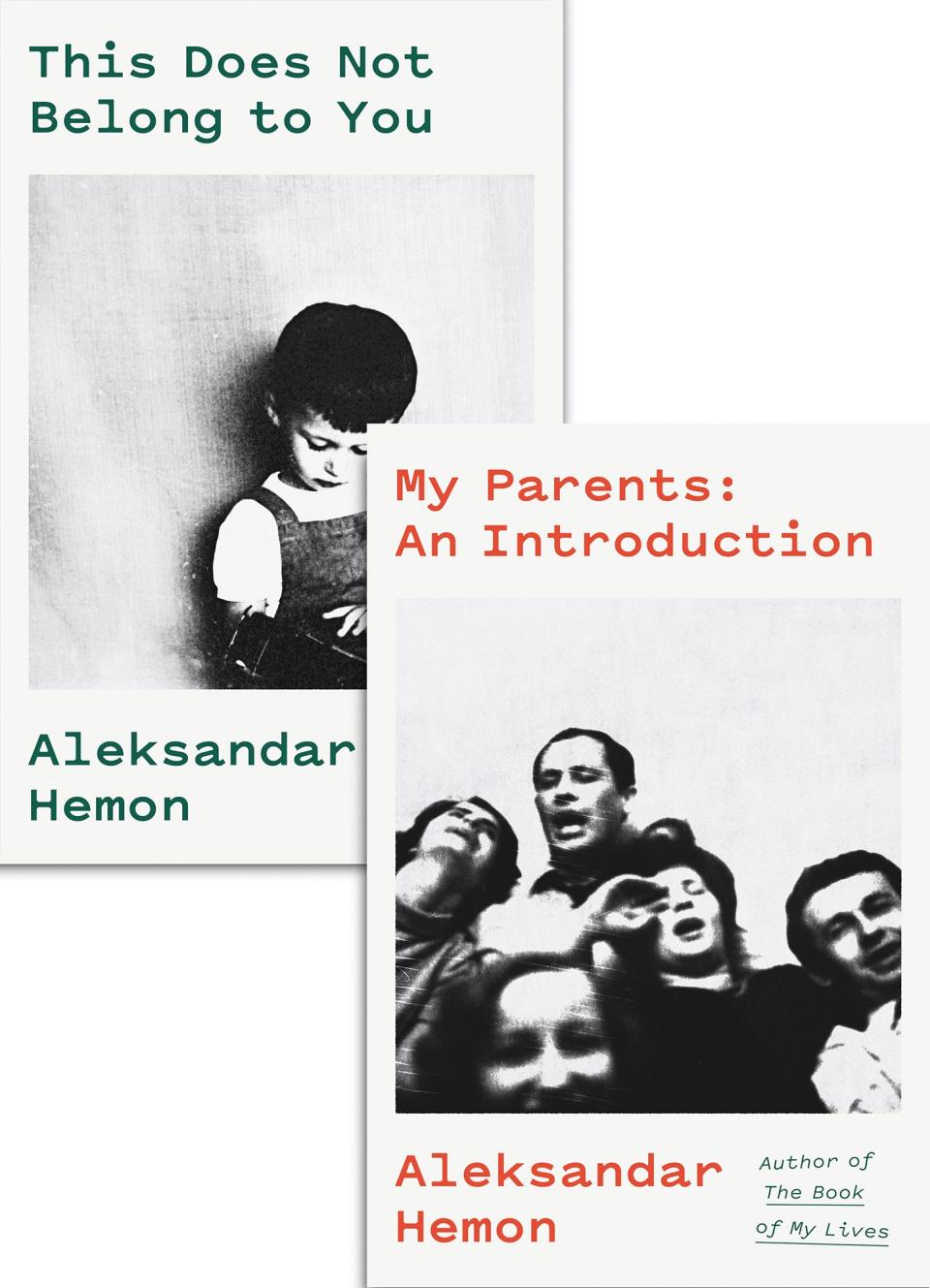 This Does Not Belong to You

Aleksandar Hemon

My Parents: An Introduction

Aleksandar Hemon

Author of The Book of My Lives